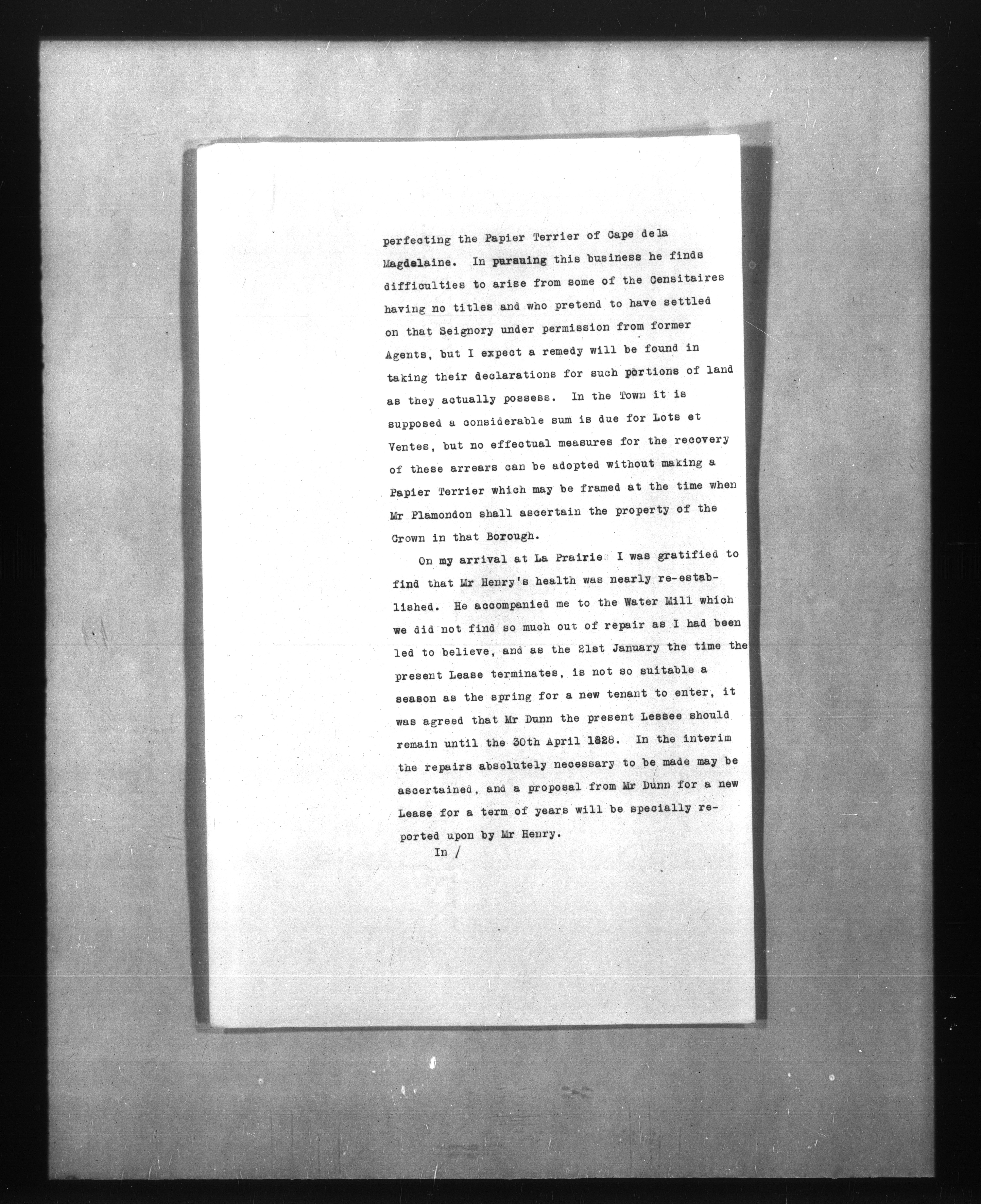 perfecting the Papier Terrier of Cape dela Magdelaine. In pursuing this business he finds difficulties to arise from some of the Censitaires having no titles and who pretend to have settled on that Seignory under permission from former Agents, but I expect a remedy will be found in taking their declarations for such portions of land as they actually possess. In the Town it is supposed a considerable sum is due for Lots et Ventes, but no effectual measures for the recovery of these arrears can be adopted without making a Papier Terrier which may be framed at the time when Mr Plamondon shall ascertain the property of the Crown in that Borough.

On my arrival at La Prairie I was gratified to find that Mr Henry's health was nearly re-established. He accompanied me to the Water Mill which we did not find so much out of repair as I had been led to believe, and as the 21st January the time the present Lease terminates, is not so suitable a season as the spring for a new tenant to enter, it was agreed that Mr Dunn the present Lessee should remain until the 30th April 1828. In the interim the repairs absolutely necessary to be made may be ascertained, and a proposal from Mr Dunn for a new Lease for a term of years will be specially reported upon by Mr Henry.

In /